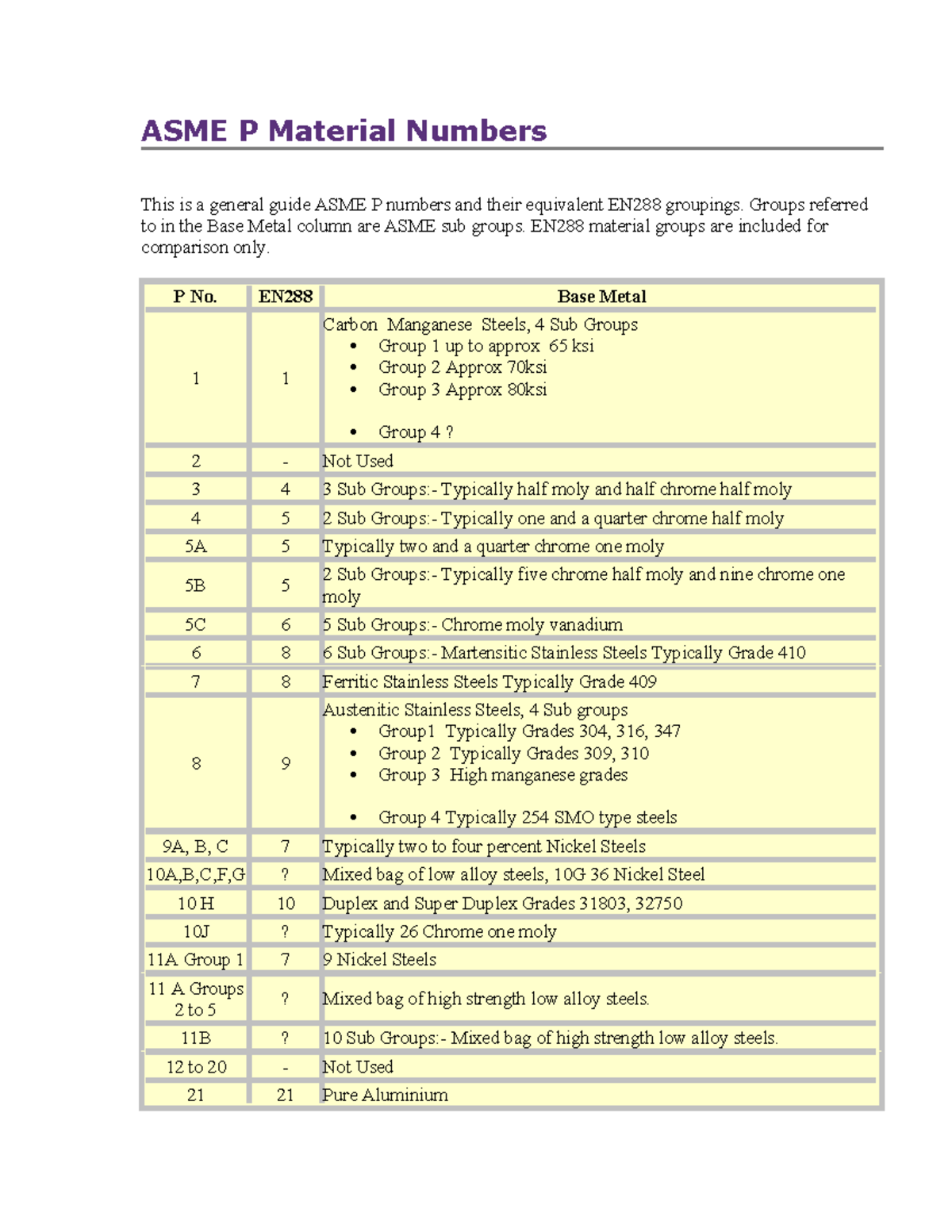 ASME P Material Numbers

This is a general guide ASME P numbers and their equivalent EN288 groupings. Groups referred to in the Base Metal column are ASME sub groups. EN288 material groups are included for comparison only.

| P No. | EN288 | Base Metal |
|---|---|---|
| 1 | 1 | Carbon Manganese Steels, 4 Sub Groups • Group 1 up to approx 65 ksi • Group 2 Approx 70ksi • Group 3 Approx 80ksi • Group 4 ? |
| 2 | - | Not Used |
| 3 | 4 | 3 Sub Groups:- Typically half moly and half chrome half moly |
| 4 | 5 | 2 Sub Groups:- Typically one and a quarter chrome half moly |
| 5A | 5 | Typically two and a quarter chrome one moly |
| 5B | 5 | 2 Sub Groups:- Typically five chrome half moly and nine chrome one moly |
| 5C | 6 | 5 Sub Groups:- Chrome moly vanadium |
| 6 | 8 | 6 Sub Groups:- Martensitic Stainless Steels Typically Grade 410 |
| 7 | 8 | Ferritic Stainless Steels Typically Grade 409 |
| 8 | 9 | Austenitic Stainless Steels, 4 Sub groups • Group1 Typically Grades 304, 316, 347 • Group 2 Typically Grades 309, 310 • Group 3 High manganese grades • Group 4 Typically 254 SMO type steels |
| 9A, B, C | 7 | Typically two to four percent Nickel Steels |
| 10A,B,C,F,G | ? | Mixed bag of low alloy steels, 10G 36 Nickel Steel |
| 10 H | 10 | Duplex and Super Duplex Grades 31803, 32750 |
| 10J | ? | Typically 26 Chrome one moly |
| 11A Group 1 | 7 | 9 Nickel Steels |
| 11 A Groups 2 to 5 | ? | Mixed bag of high strength low alloy steels. |
| 11B | ? | 10 Sub Groups:- Mixed bag of high strength low alloy steels. |
| 12 to 20 | - | Not Used |
| 21 | 21 | Pure Aluminium |